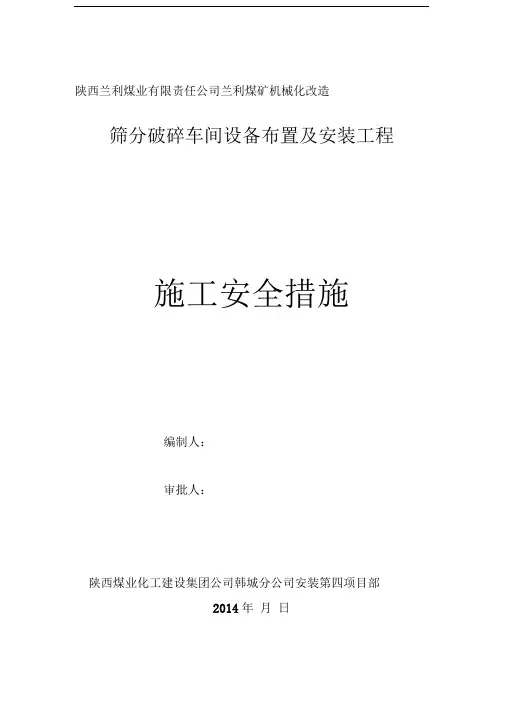 陕西兰利煤业有限责任公司兰利煤矿机械化改造

筛分破碎车间设备布置及安装工程

施工安全措施

编制人：

审批人：

陕西煤业化工建设集团公司韩城分公司安装第四项目部

2014 年 月 日